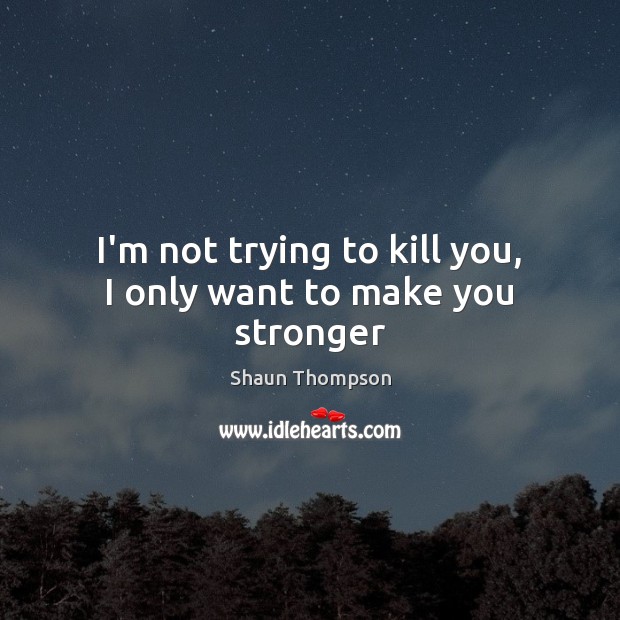 I'm not trying to kill you, I only want to make you stronger

Shaun Thompson

www.idlehearts.com